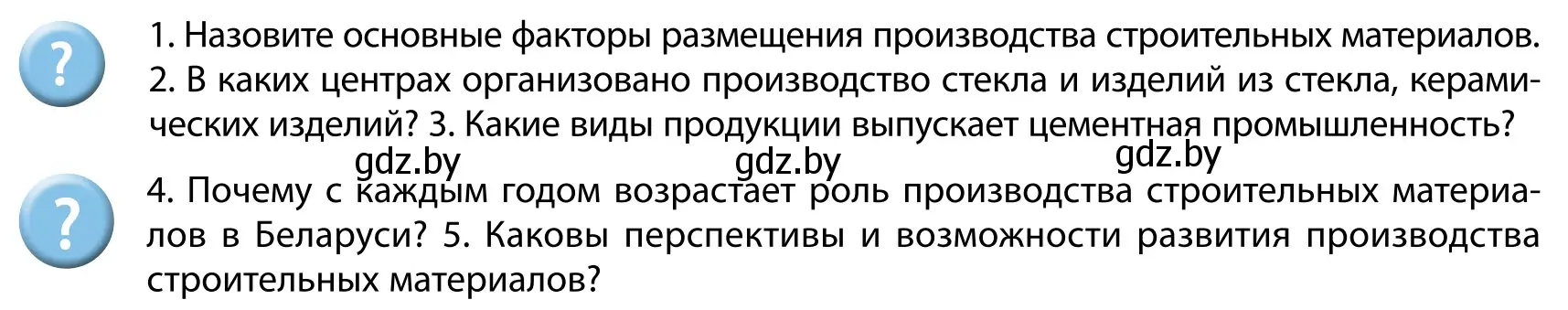 ?

1. Назовите основные факторы размещения производства строительных материалов. 2. В каких центрах организовано производство стекла и изделий из стекла, керамических изделий? 3. Какие виды продукции выпускает цементная промышленность?

gdz.by gdz.by gdz.by

?

4. Почему с каждым годом возрастает роль производства строительных материалов в Беларуси? 5. Каковы перспективы и возможности развития производства строительных материалов?